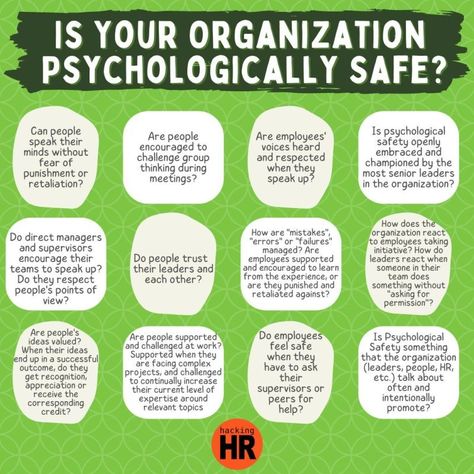 IS YOUR ORGANIZATION PSYCHOLOGICALLY SAFE?

Can people speak their minds without fear of punishment or retaliation?

Are people encouraged to challenge group thinking during meetings?

Are employees' voices heard and respected when they speak up?

Is psychological safety openly embraced and championed by the most senior leaders in the organization?

Do direct managers and supervisors encourage their teams to speak up? Do they respect people's points of view?

Do people trust their leaders and each other?

How are "mistakes", "errors" or "failures" managed? Are employees supported and encouraged to learn from the experience, or are they punished and retaliated against?

How does the organization react to employees taking initiative? How do leaders react when someone in their team does something without "asking for permission"?

Are people's ideas valued? When their ideas end up in a successful outcome, do they get recognition, appreciation or receive the corresponding credit?

Are people supported and challenged at work? Supported when they are facing complex projects, and challenged to continually increase their current level of expertise around relevant topics

Do employees feel safe when they have to ask their supervisors or peers for help?

Is Psychological Safety something that the organization (leaders, people, HR, etc.) talk about often and intentionally promote?

hacking HR